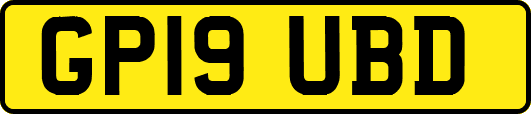 GP19 UBD